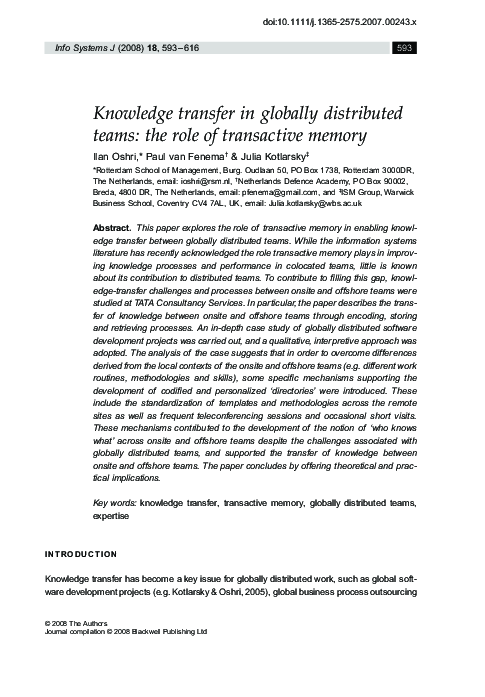 doi:10.1111/j.1365-2575.2007.00243.x

Info Systems J (2008) 18, 593–616

593

Knowledge transfer in globally distributed teams: the role of transactive memory

Ilan Oshri,* Paul van Fenema† & Julia Kotlarsky‡

*Rotterdam School of Management, Burg. Oudlaan 50, PO Box 1738, Rotterdam 3000DR, The Netherlands, email: ioshri@rsm.nl, †Netherlands Defence Academy, PO Box 90002, Breda, 4800 DR, The Netherlands, email: pfenema@gmail.com, and ‡ISM Group, Warwick Business School, Coventry CV4 7AL, UK, email: Julia.kotlarsky@wbs.ac.uk

Abstract. This paper explores the role of transactive memory in enabling knowledge transfer between globally distributed teams. While the information systems literature has recently acknowledged the role transactive memory plays in improving knowledge processes and performance in colocated teams, little is known about its contribution to distributed teams. To contribute to filling this gap, knowledge-transfer challenges and processes between onsite and offshore teams were studied at TATA Consultancy Services. In particular, the paper describes the transfer of knowledge between onsite and offshore teams through encoding, storing and retrieving processes. An in-depth case study of globally distributed software development projects was carried out, and a qualitative, interpretive approach was adopted. The analysis of the case suggests that in order to overcome differences derived from the local contexts of the onsite and offshore teams (e.g. different work routines, methodologies and skills), some specific mechanisms supporting the development of codified and personalized 'directories' were introduced. These include the standardization of templates and methodologies across the remote sites as well as frequent teleconferencing sessions and occasional short visits. These mechanisms contributed to the development of the notion of 'who knows what' across onsite and offshore teams despite the challenges associated with globally distributed teams, and supported the transfer of knowledge between onsite and offshore teams. The paper concludes by offering theoretical and practical implications.

Key words: knowledge transfer, transactive memory, globally distributed teams, expertise

INTRODUCTION

Knowledge transfer has become a key issue for globally distributed work, such as global software development projects (e.g. Kotlarsky & Oshri, 2005), global business process outsourcing

© 2008 The Authors
Journal compilation © 2008 Blackwell Publishing Ltd